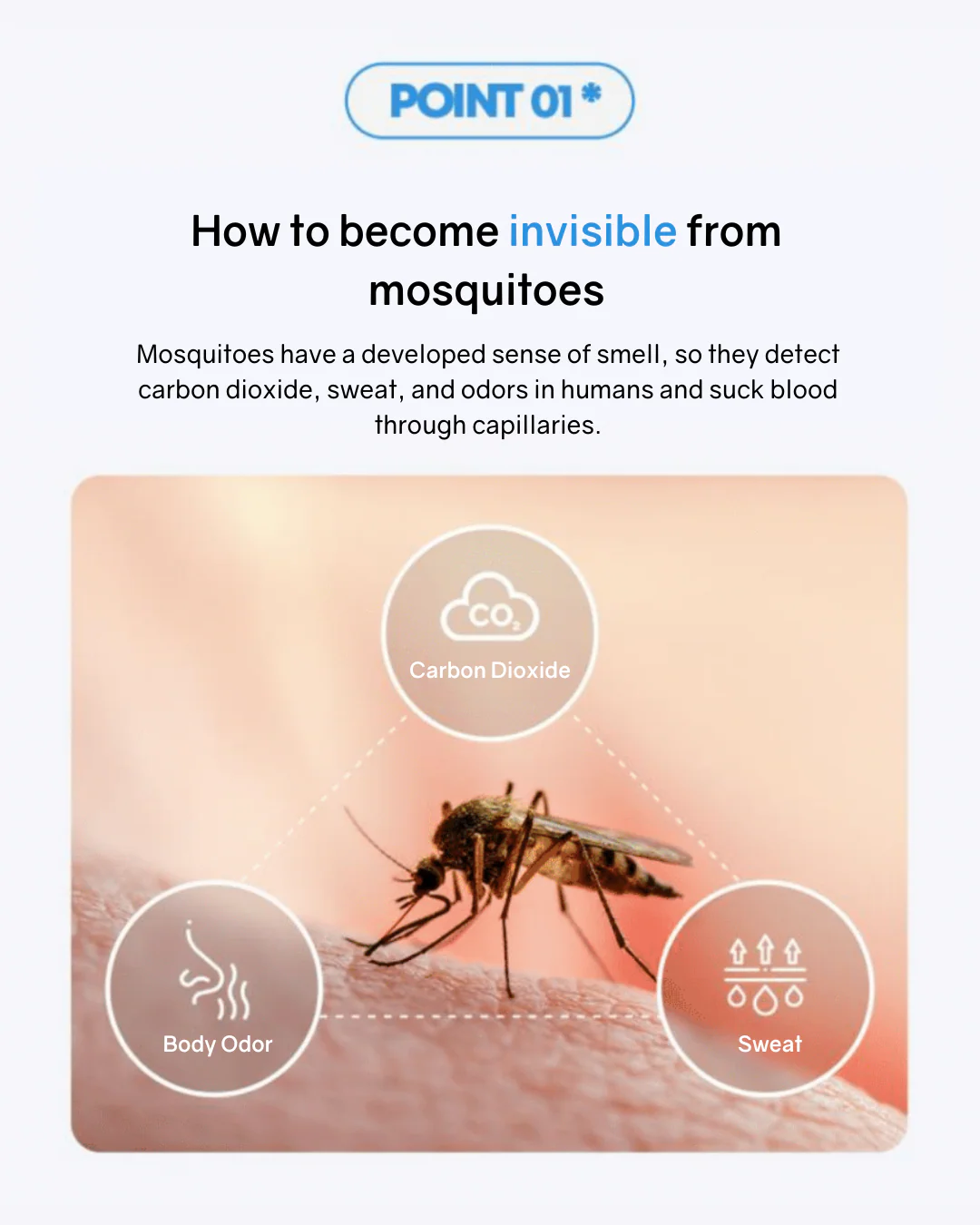 POINT 01 *

How to become invisible from mosquitoes

Mosquitoes have a developed sense of smell, so they detect carbon dioxide, sweat, and odors in humans and suck blood through capillaries.

$CO_2$

Carbon Dioxide

Body Odor

Sweat